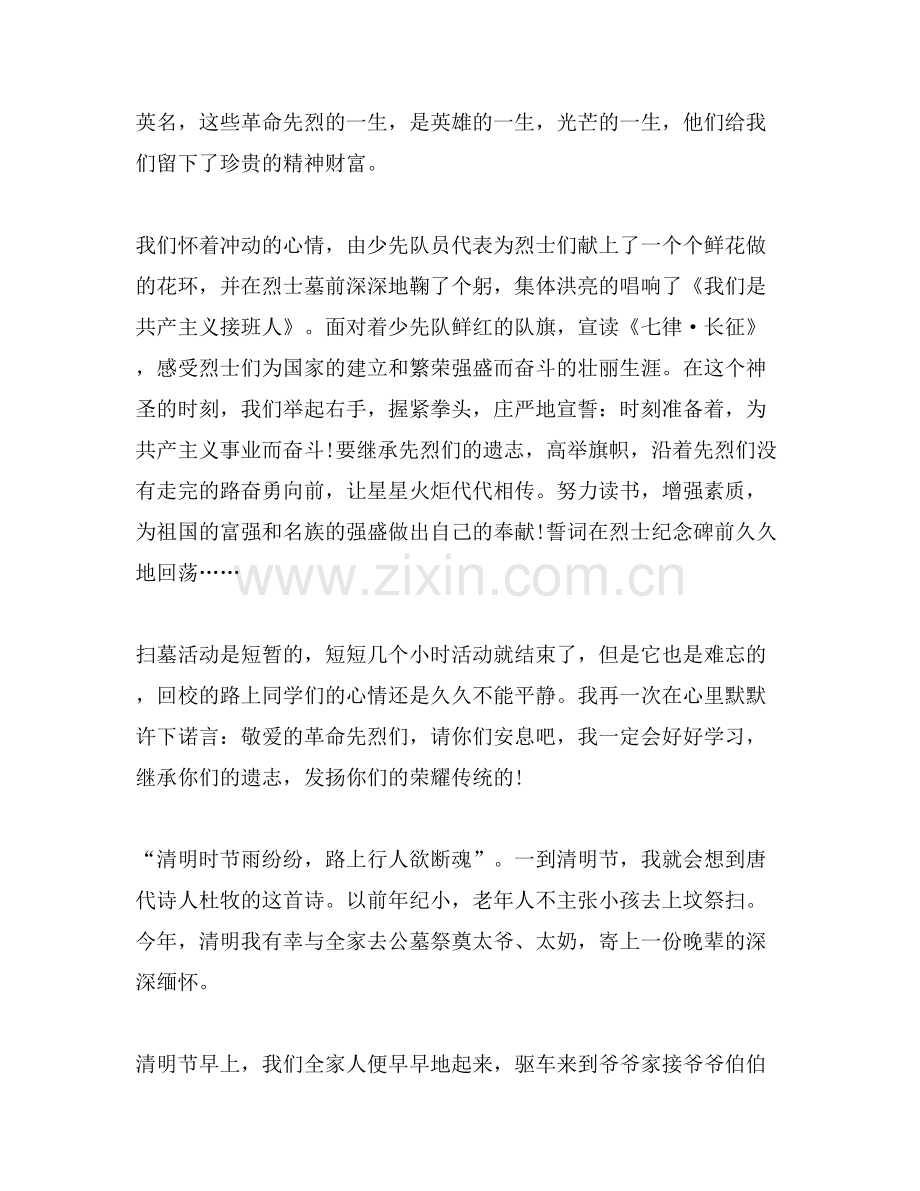 英名，这些革命先烈的一生，是英雄的一生，光芒的一生，他们给我们留下了珍贵的精神财富。

我们怀着冲动的心情，由少先队员代表为烈士们献上了一个个鲜花做的花环，并在烈士墓前深深地鞠了个躬，集体洪亮的唱响了《我们是共产主义接班人》。面对着少先队鲜红的队旗，宣读《七律·长征》，感受烈士们为国家的建立和繁荣强盛而奋斗的壮丽生涯。在这个神圣的时刻，我们举起右手，握紧拳头，庄严地宣誓：时刻准备着，为共产主义事业而奋斗！要继承先烈们的遗志，高举旗帜，沿着先烈们没有走完的路奋勇向前，让星星火炬代代相传。努力读书，增强素质，为祖国的富强和名族的强盛做出自己的奉献！誓词在烈士纪念碑前久久地回荡……

www.zixin.com.cn

扫墓活动是短暂的，短短几个小时活动就结束了，但是它也是难忘的，回校的路上同学们的心情还是久久不能平静。我再一次在心里默默许下诺言：敬爱的革命先烈们，请你们安息吧，我一定会好好学习，继承你们的遗志，发扬你们的荣耀传统的！

“清明时节雨纷纷，路上行人欲断魂”。一到清明节，我就会想到唐代诗人杜牧的这首诗。以前年纪小，老年人不主张小孩去上坟祭扫。今年，清明我有幸与全家去公墓祭奠太爷、太奶，寄上一份晚辈的深深缅怀。

清明节早上，我们全家人便早早地起来，驱车来到爷爷家接爷爷伯伯